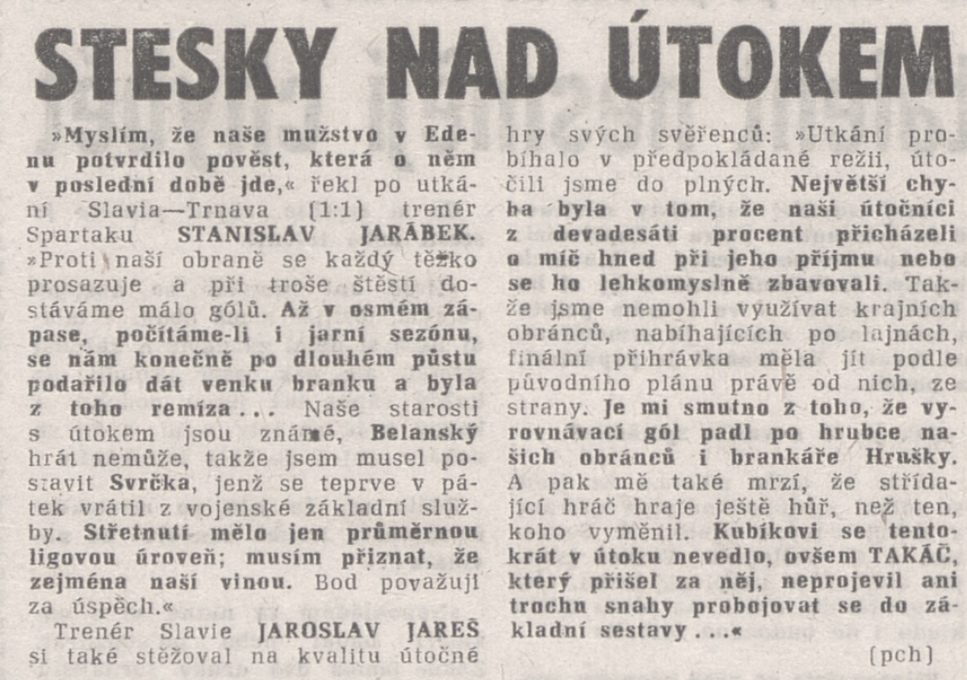 STESKY NAD ÚTOKEM

»Myslím, že naše mužstvo v Edenu potvrdilo pověst, která o něm v poslední době jde,« řekl po utkání Slavia—Trnava (1:1) trenér Spartaku STANISLAV JARÁBEK. »Proti naší obraně se každý těžko prosazuje a při troše štěstí dostáváme málo gólů. Až v osmém zápase, počítáme-li i jarní sezónu, se nám konečně po dlouhém půstu podařilo dát venku branku a byla z toho remíza... Naše starosti s útokem jsou známé, Belanský hrát nemůže, takže jsem musel postavit Svrčka, jenž se teprve v pátek vrátil z vojenské základní služby. Střetnutí mělo jen průměrnou ligovou úroveň; musím přiznat, že zejména naší vinou. Bod považuji za úspěch.«

Trenér Slavie JAROSLAV JAREŠ si také stěžoval na kvalitu útočné hry svých svěřenců: »Utkání probíhalo v předpokládané režii, útočili jsme do plných. Největší chyba byla v tom, že naši útočníci z devadesáti procent přicházeli o míč hned při jeho příjmu nebo se ho lehkomyslně zbavovali. Takže jsme nemohli využívat krajních obránců, nabíhajících po lajnách, finální přihrávka měla jít podle původního plánu právě od nich, ze strany. Je mi smutno z toho, že vyrovnávací gól padl po hrubce našich obránců i brankáře Hrušky. A pak mě také mrzí, že střídající hráč hraje ještě hůř, než ten, koho vyměnil. Kubíkovi se tentokrát v útoku nevedlo, ovšem TAKÁČ, který přišel za něj, neprojevil ani trochu snahy probojovat se do základní sestavy...«

(pch)